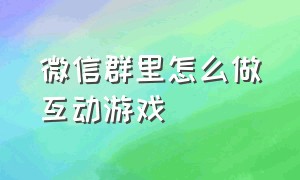 微信群里怎么做互动游戏